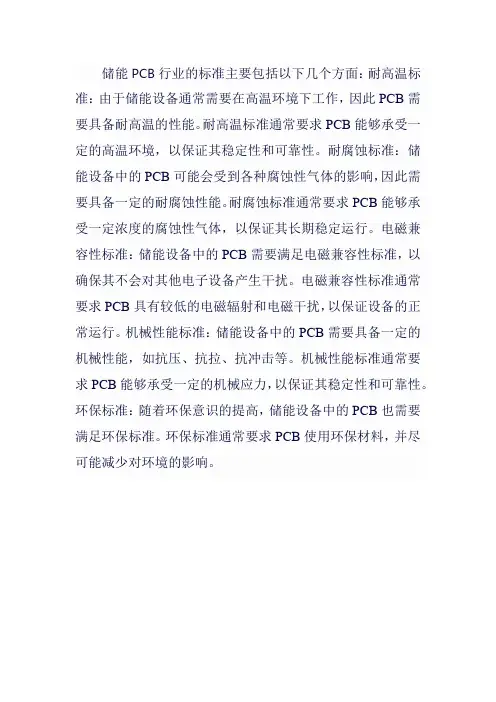 储能 PCB 行业的标准主要包括以下几个方面：耐高温标准：由于储能设备通常需要在高温环境下工作，因此 PCB 需要具备耐高温的性能。耐高温标准通常要求 PCB 能够承受一定的高温环境，以保证其稳定性和可靠性。耐腐蚀标准：储能设备中的 PCB 可能会受到各种腐蚀性气体的影响，因此需要具备一定的耐腐蚀性能。耐腐蚀标准通常要求 PCB 能够承受一定浓度的腐蚀性气体，以保证其长期稳定运行。电磁兼容性标准：储能设备中的 PCB 需要满足电磁兼容性标准，以确保其不会对其他电子设备产生干扰。电磁兼容性标准通常要求 PCB 具有较低的电磁辐射和电磁干扰，以保证设备的正常运行。机械性能标准：储能设备中的 PCB 需要具备一定的机械性能，如抗压、抗拉、抗冲击等。机械性能标准通常要求 PCB 能够承受一定的机械应力，以保证其稳定性和可靠性。环保标准：随着环保意识的提高，储能设备中的 PCB 也需要满足环保标准。环保标准通常要求 PCB 使用环保材料，并尽可能减少对环境的影响。